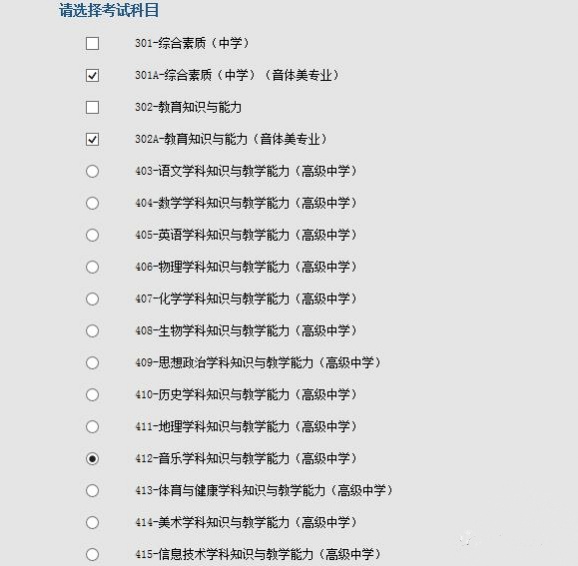 请选择考试科目

301-综合素质（中学）

301A-综合素质（中学）（音体美专业）

302-教育知识与能力

302A-教育知识与能力（音体美专业）

403-语文学科知识与教学能力（高级中学）

404-数学学科知识与教学能力（高级中学）

405-英语学科知识与教学能力（高级中学）

406-物理学科知识与教学能力（高级中学）

407-化学学科知识与教学能力（高级中学）

408-生物学科知识与教学能力（高级中学）

409-思想政治学科知识与教学能力（高级中学）

410-历史学科知识与教学能力（高级中学）

411-地理学科知识与教学能力（高级中学）

412-音乐学科知识与教学能力（高级中学）

413-体育与健康学科知识与教学能力（高级中学）

414-美术学科知识与教学能力（高级中学）

415-信息技术学科知识与教学能力（高级中学）